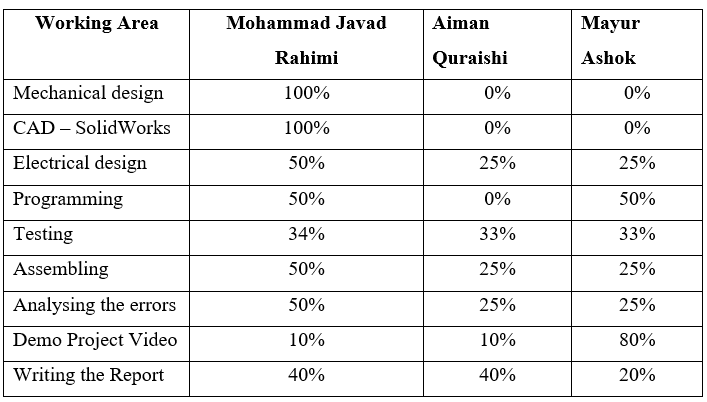 | Working Area | Mohammad Javad Rahimi | Aiman Quraishi | Mayur Ashok |
|---|---|---|---|
| Mechanical design | 100% | 0% | 0% |
| CAD – SolidWorks | 100% | 0% | 0% |
| Electrical design | 50% | 25% | 25% |
| Programming | 50% | 0% | 50% |
| Testing | 34% | 33% | 33% |
| Assembling | 50% | 25% | 25% |
| Analysing the errors | 50% | 25% | 25% |
| Demo Project Video | 10% | 10% | 80% |
| Writing the Report | 40% | 40% | 20% |